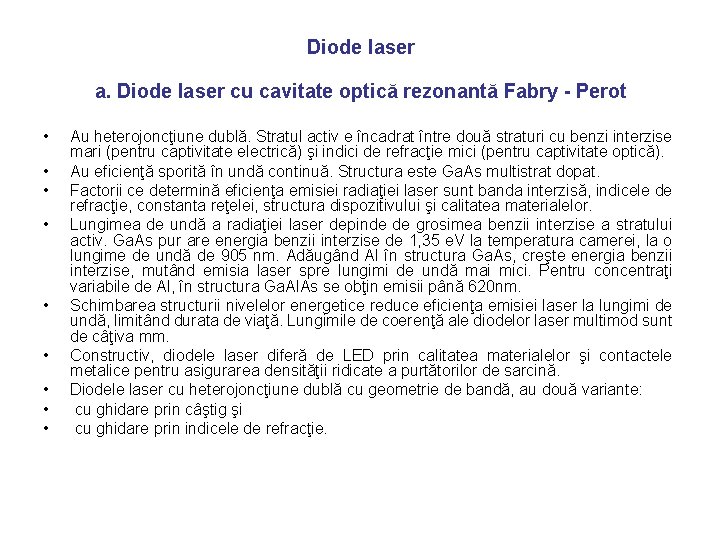 Diode laser

a. Diode laser cu cavitate optică rezonantă Fabry - Perot

• Au heterojoncţiune dublă. Stratul activ e încadrat între două straturi cu benzi interzise mari (pentru captivitate electrică) şi indici de refracţie mici (pentru captivitate optică).
• Au eficienţă sporită în undă continuă. Structura este GaAs multistrat dopat.
• Factorii ce determină eficienţa emisiei radiaţiei laser sunt banda interzisă, indicele de refracţie, constanta reţelei, structura dispozitivului şi calitatea materialelor.
• Lungimea de undă a radiaţiei laser depinde de grosimea benzii interzise a stratului activ. GaAs pur are energia benzii interzise de 1,35 eV la temperatura camerei, la o lungime de undă de 905 nm. Adăugând Al în structura GaAs, creşte energia benzii interzise, mutând emisia laser spre lungimi de undă mai mici. Pentru concentraţi variabile de Al, în structura GaAlAs se obţin emisii până 620nm.
• Schimbarea structurii nivelelor energetice reduce eficienţa emisiei laser la lungimi de undă, limitând durata de viaţă. Lungimile de coerenţă ale diodelor laser multimod sunt de câţiva mm.
• Constructiv, diodele laser diferă de LED prin calitatea materialelor şi contactele metalice pentru asigurarea densităţii ridicate a purtătorilor de sarcină.
• Diodele laser cu heterojoncţiune dublă cu geometrie de bandă, au două variante:
• cu ghidare prin câştig şi
• cu ghidare prin indicele de refracţie.